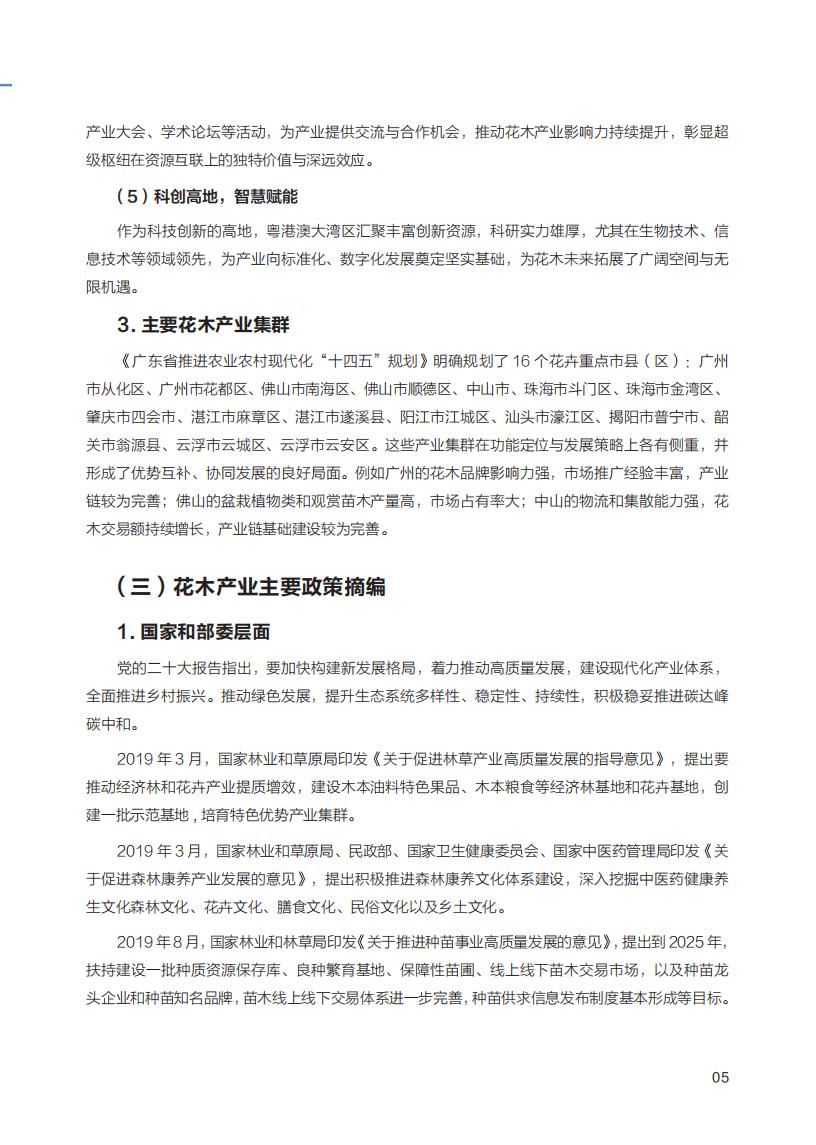 产业大会、学术论坛等活动，为产业提供交流与合作机会，推动花木产业影响力持续提升，彰显超级枢纽在资源互联上的独特价值与深远效应。

（5）科创高地，智慧赋能

作为科技创新的高地，粤港澳大湾区汇聚丰富创新资源，科研实力雄厚，尤其在生物技术、信息技术等领域领先，为产业向标准化、数字化发展奠定坚实基础，为花木未来拓展了广阔空间与无限机遇。

3. 主要花木产业集群

《广东省推进农业农村现代化“十四五”规划》明确规划了 16 个花卉重点市县（区）：广州市从化区、广州市花都区、佛山市南海区、佛山市顺德区、中山市、珠海市斗门区、珠海市金湾区、肇庆市四会市、湛江市麻章区、湛江市遂溪县、阳江市江城区、汕头市濠江区、揭阳市普宁市、韶关市翁源县、云浮市云城区、云浮市云安区。这些产业集群在功能定位与发展策略上各有侧重，并形成了优势互补、协同发展的良好局面。例如广州的花木品牌影响力强，市场推广经验丰富，产业链较为完善；佛山的盆栽植物类和观赏苗木产量高，市场占有率大；中山的物流和集散能力强，花木交易额持续增长，产业链基础建设较为完善。

（三）花木产业主要政策摘编

1. 国家和部委层面

党的二十大报告指出，要加快构建新发展格局，着力推动高质量发展，建设现代化产业体系，全面推进乡村振兴。推动绿色发展，提升生态系统多样性、稳定性、持续性，积极稳妥推进碳达峰碳中和。

2019 年 3 月，国家林业和草原局印发《关于促进林草产业高质量发展的指导意见》，提出要推动经济林和花卉产业提质增效，建设木本油料特色果品、木本粮食等经济林基地和花卉基地，创建一批示范基地，培育特色优势产业集群。

2019 年 3 月，国家林业和草原局、民政部、国家卫生健康委员会、国家中医药管理局印发《关于促进森林康养产业发展的意见》，提出积极推进森林康养文化体系建设，深入挖掘中医药健康养生文化森林文化、花卉文化、膳食文化、民俗文化以及乡土文化。

2019 年 8 月，国家林业和林草局印发《关于推进种苗事业高质量发展的意见》，提出到 2025 年，扶持建设一批种质资源保存库、良种繁育基地、保障性苗圃、线上线下苗木交易市场，以及种苗龙头企业和种苗知名品牌，苗木线上线下交易体系进一步完善，种苗供求信息发布制度基本形成等目标。

05